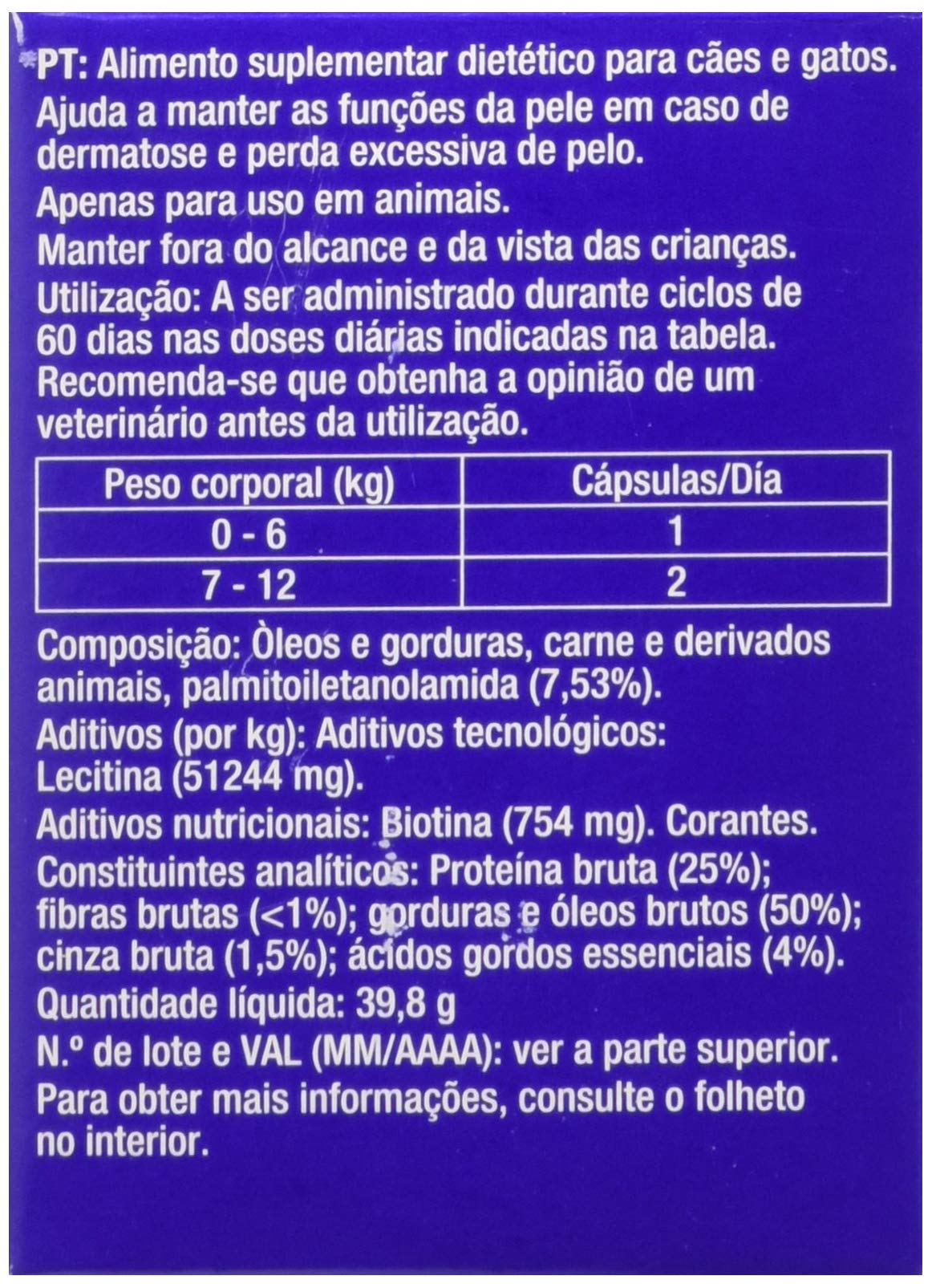 PT: Alimento suplementar dietético para cães e gatos. Ajuda a manter as funções da pele em caso de dermatose e perda excessiva de pelo.

Apenas para uso em animais.

Manter fora do alcance e da vista das crianças.

Utilização: A ser administrado durante ciclos de 60 dias nas doses diárias indicadas na tabela. Recomenda-se que obtenha a opinião de um veterinário antes da utilização.

| Peso corporal (kg) | Cápsulas/Día |
|---|---|
| 0 - 6 | 1 |
| 7 - 12 | 2 |

Composição: Òleos e gorduras, carne e derivados animais, palmitoiletanolamida (7,53%).

Aditivos (por kg): Aditivos tecnológicos: Lecitina (51244 mg).

Aditivos nutricionais: Biotina (754 mg). Corantes.

Constituintes analíticos: Proteína bruta (25%); fibras brutas (<1%); gorduras e óleos brutos (50%); cinza bruta (1,5%); ácidos gordos essenciais (4%).

Quantidade líquida: 39,8 g

N.º de lote e VAL (MM/AAAA): ver a parte superior.

Para obter mais informações, consulte o folheto no interior.